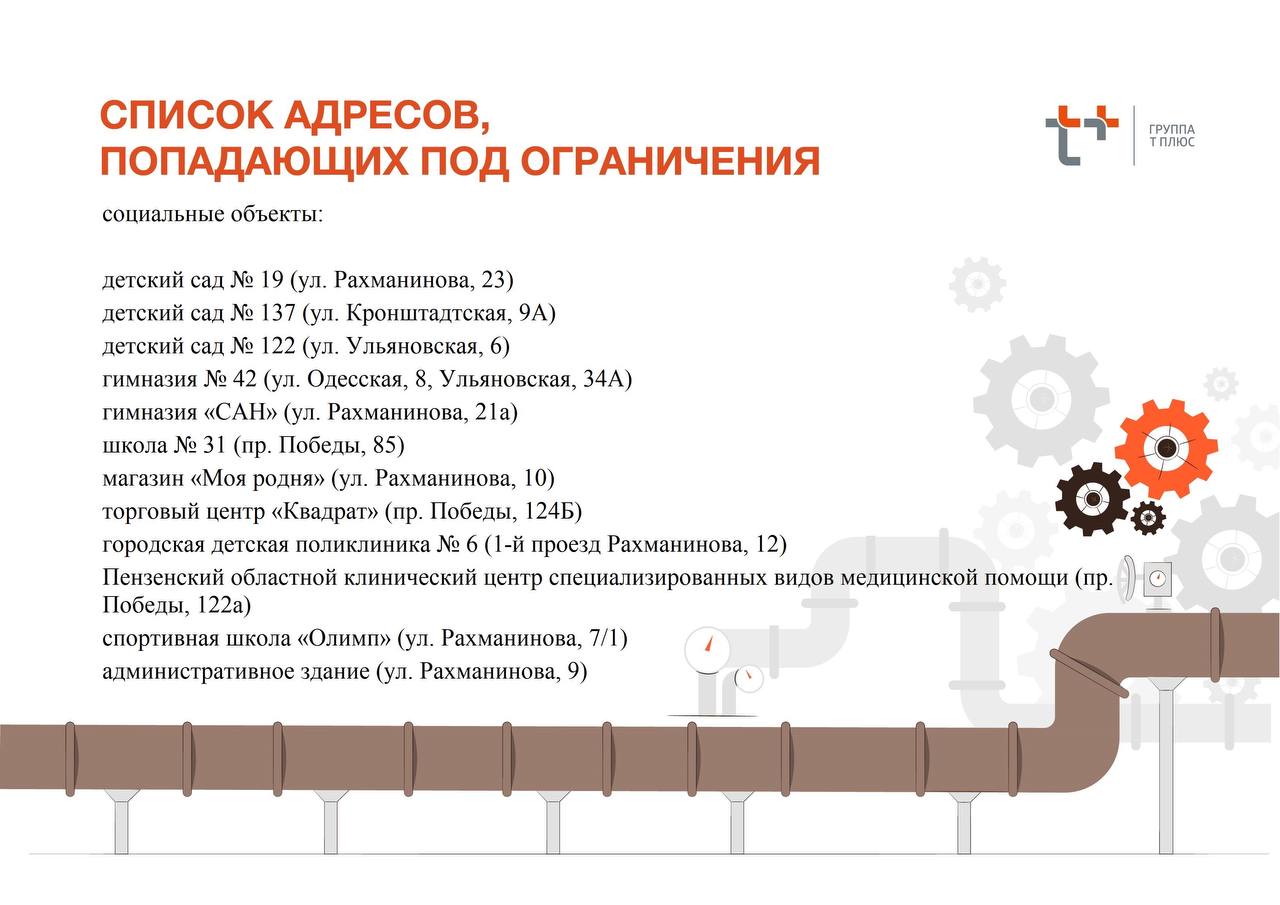 СПИСОК АДРЕСОВ,
ПОПАДАЮЩИХ ПОД ОГРАНИЧЕНИЯ

ГРУППА
Т ПЛЮС

социальные объекты:

детский сад № 19 (ул. Рахманинова, 23)
детский сад № 137 (ул. Кронштадтская, 9А)
детский сад № 122 (ул. Ульяновская, 6)
гимназия № 42 (ул. Одесская, 8, Ульяновская, 34А)
гимназия «САН» (ул. Рахманинова, 21а)
школа № 31 (пр. Победы, 85)
магазин «Моя родня» (ул. Рахманинова, 10)
торговый центр «Квадрат» (пр. Победы, 124Б)
городская детская поликлиника № 6 (1-й проезд Рахманинова, 12)
Пензенский областной клинический центр специализированных видов медицинской помощи (пр. Победы, 122а)
спортивная школа «Олимп» (ул. Рахманинова, 7/1)
административное здание (ул. Рахманинова, 9)